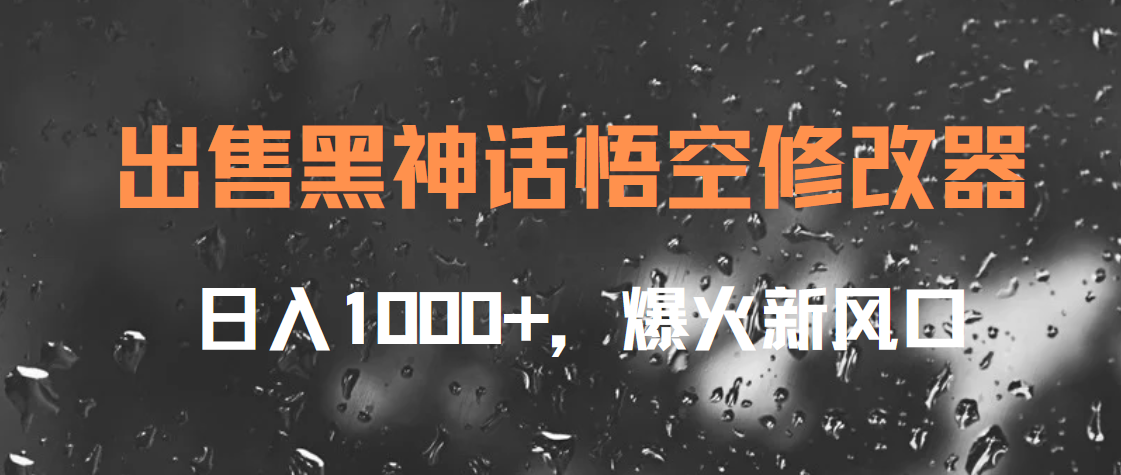 出售黑神话悟空修改器

日入1000+，爆火新风口